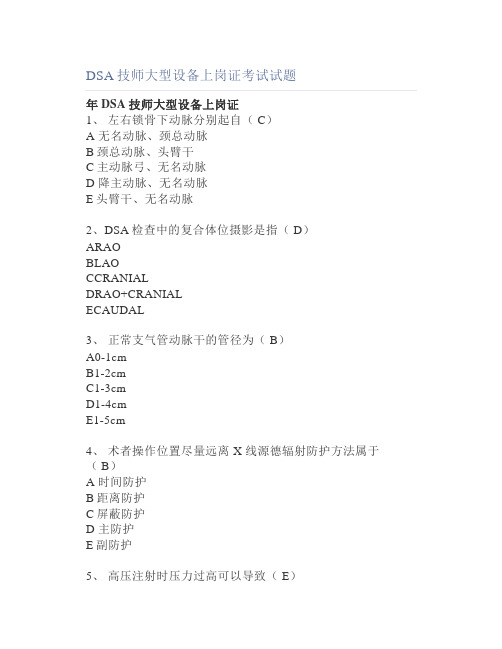 DSA 技师大型设备上岗证考试试题

年 DSA 技师大型设备上岗证
1、 左右锁骨下动脉分别起自（ C）
A 无名动脉、颈总动脉
B 颈总动脉、头臂干
C 主动脉弓、无名动脉
D 降主动脉、无名动脉
E 头臂干、无名动脉

2、DSA 检查中的复合体位摄影是指（ D）
ARAO
BLAO
CCRANIAL
DRAO+CRANIAL
ECAUDAL

3、 正常支气管动脉干的管径为（ B）
A0-1cm
B1-2cm
C1-3cm
D1-4cm
E1-5cm

4、 术者操作位置尽量远离 X 线源德辐射防护方法属于（ B）
A 时间防护
B 距离防护
C 屏蔽防护
D 主防护
E 副防护

5、 高压注射时压力过高可以导致（ E）